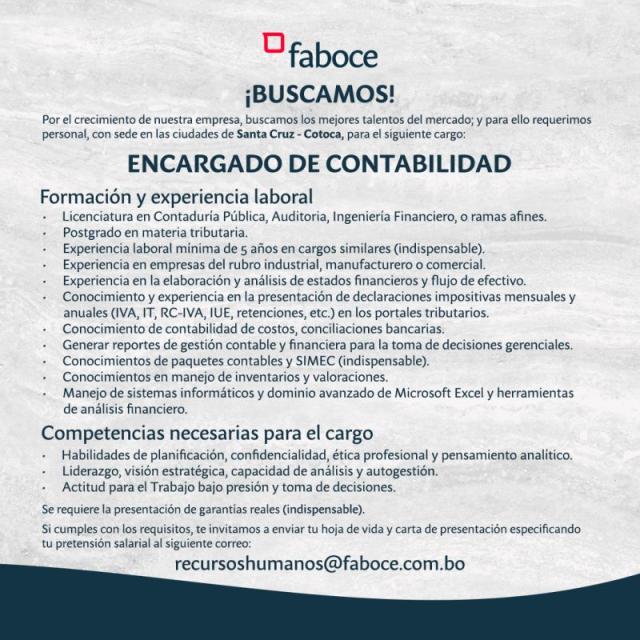 faboce

¡BUSCAMOS!

Por el crecimiento de nuestra empresa, buscamos los mejores talentos del mercado; y para ello requerimos personal, con sede en las ciudades de Santa Cruz - Cotoca, para el siguiente cargo:

ENCARGADO DE CONTABILIDAD

Formación y experiencia laboral

• Licenciatura en Contaduría Pública, Auditoria, Ingeniería Financiero, o ramas afines.
• Postgrado en materia tributaria.
• Experiencia laboral minima de 5 años en cargos similares (indispensable).
• Experiencia en empresas del rubro industrial, manufacturero o comercial.
• Experiencia en la elaboración y análisis de estados financieros y flujo de efectivo.
• Conocimiento y experiencia en la presentación de declaraciones impositivas mensuales y anuales (IVA, IT, RC-IVA, IUE, retenciones, etc.) en los portales tributarios.
• Conocimiento de contabilidad de costos, conciliaciones bancarias.
• Generar reportes de gestión contable y financiera para la toma de decisiones gerenciales.
• Conocimientos de paquetes contables y SIMEC (indispensable).
• Conocimientos en manejo de inventarios y valoraciones.
• Manejo de sistemas informáticos y dominio avanzado de Microsoft Excel y herramientas de análisis financiero.

Competencias necesarias para el cargo

• Habilidades de planificación, confidencialidad, ética profesional y pensamiento analítico.
• Liderazgo, visión estratégica, capacidad de análisis y autogestión.
• Actitud para el Trabajo bajo presión y toma de decisiones.

Se requiere la presentación de garantías reales (indispensable).

Si cumples con los requisitos, te invitamos a enviar tu hoja de vida y carta de presentación especificando tu pretensión salarial al siguiente correo:

recursoshumanos@faboce.com.bo